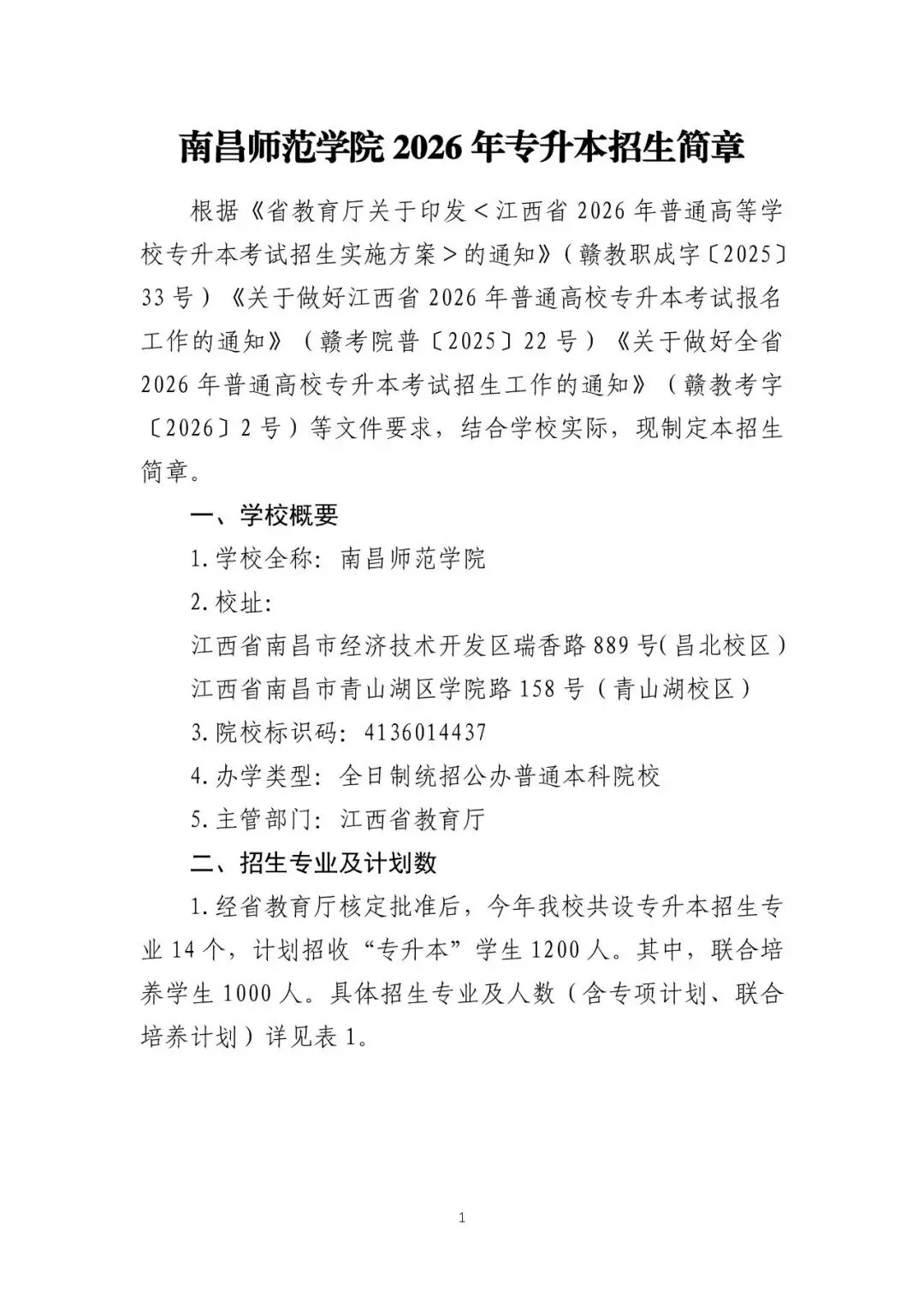 南昌师范学院 2026 年专升本招生简章

根据《省教育厅关于印发＜江西省 2026 年普通高等学校专升本考试招生实施方案＞的通知》（赣教职成字〔2025〕33 号）《关于做好江西省 2026 年普通高校专升本考试报名工作的通知》（赣考院普〔2025〕22 号）《关于做好全省 2026 年普通高校专升本考试招生工作的通知》（赣教考字〔2026〕2 号）等文件要求，结合学校实际，现制定本招生简章。

一、学校概要

1. 学校全称：南昌师范学院

2. 校址：

江西省南昌市经济技术开发区瑞香路 889 号（昌北校区）

江西省南昌市青山湖区学院路 158 号（青山湖校区）

3. 院校标识码：4136014437

4. 办学类型：全日制统招公办普通本科院校

5. 主管部门：江西省教育厅

二、招生专业及计划数

1. 经省教育厅核定批准后，今年我校共设专升本招生专业 14 个，计划招收“专升本”学生 1200 人。其中，联合培养学生 1000 人。具体招生专业及人数（含专项计划、联合培养计划）详见表 1。

1